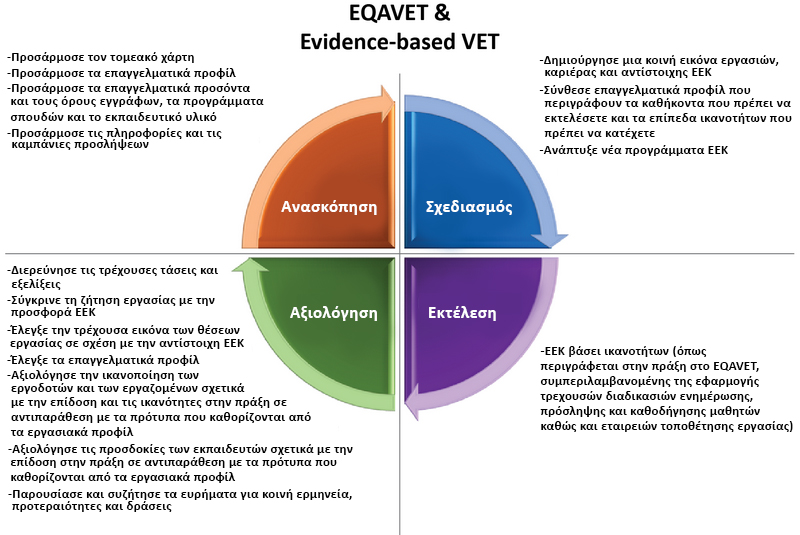 EQAVET &
Evidence-based VET

-Προσάρμοσε τον τομεακό χάρτη
-Προσάρμοσε τα επαγγελματικά προφίλ
-Προσάρμοσε τα επαγγελματικά προσόντα και τους όρους εγγράφων, τα προγράμματα σπουδών και το εκπαιδευτικό υλικό
-Προσάρμοσε τις πληροφορίες και τις καμπάνιες προσλήψεων

-Δημιούργησε μια κοινή εικόνα εργασιών, καριέρας και αντίστοιχης ΕΕΚ
-Σύνθεσε επαγγελματικά προφίλ που περιγράφουν τα καθήκοντα που πρέπει να εκτελέσετε και τα επίπεδα ικανοτήτων που πρέπει να κατέχετε
-Ανάπτυξε νέα προγράμματα ΕΕΚ

Ανασκόπηση

Σχεδιασμός

Αξιολόγηση

Εκτέλεση

-Διερεύνησε τις τρέχουσες τάσεις και εξελίξεις
-Σύγκρινε τη ζήτηση εργασίας με την προσφορά ΕΕΚ
-Έλεγξε την τρέχουσα εικόνα των θέσεων εργασίας σε σχέση με την αντίστοιχη ΕΕΚ
-Έλεγξε τα επαγγελματικά προφίλ
-Αξιολόγησε την ικανοποίηση των εργοδοτών και των εργαζομένων σχετικά με την επίδοση και τις ικανότητες στην πράξη σε αντιπαράθεση με τα πρότυπα που καθορίζονται από τα εργασιακά προφίλ
-Αξιολόγησε τις προσδοκίες των εκπαιδευτών σχετικά με την επίδοση στην πράξη σε αντιπαράθεση με τα πρότυπα που καθορίζονται από τα εργασιακά προφίλ
-Παρουσίασε και συζήτησε τα ευρήματα για κοινή ερμηνεία, προτεραιότητες και δράσεις

-ΕΕΚ βάσει ικανοτήτων (όπως περιγράφεται στην πράξη στο EQAVET, συμπεριλαμβανομένης της εφαρμογής τρεχουσών διαδικασιών ενημέρωσης, πρόσληψης και καθοδήγησης μαθητών καθώς και εταιρειών τοποθέτησης εργασίας)